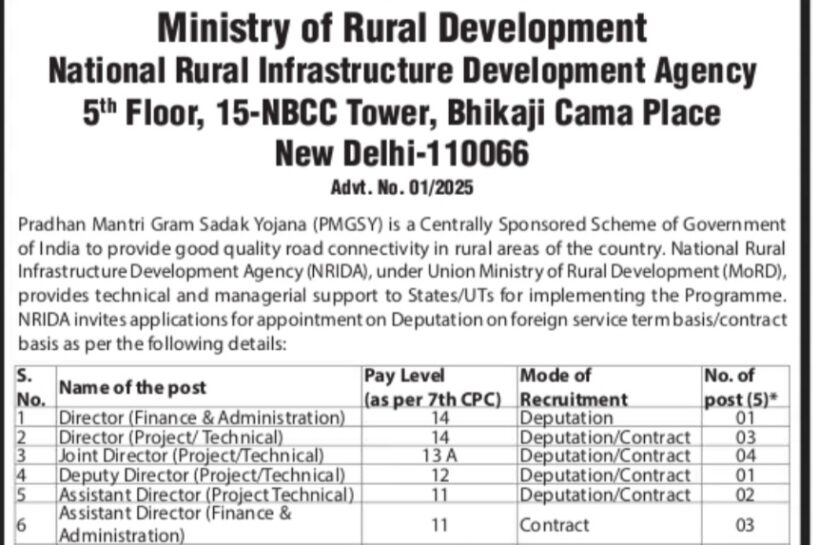 Ministry of Rural Development
National Rural Infrastructure Development Agency
5$^{th}$ Floor, 15-NBCC Tower, Bhikaji Cama Place
New Delhi-110066

Advt. No. 01/2025

Pradhan Mantri Gram Sadak Yojana (PMGSY) is a Centrally Sponsored Scheme of Government of India to provide good quality road connectivity in rural areas of the country. National Rural Infrastructure Development Agency (NRIDA), under Union Ministry of Rural Development (MoRD), provides technical and managerial support to States/UTs for implementing the Programme. NRIDA invites applications for appointment on Deputation on foreign service term basis/contract basis as per the following details:

| S. No. | Name of the post | Pay Level (as per 7th CPC) | Mode of Recruitment | No. of post (5)* |
|---|---|---|---|---|
| 1 | Director (Finance & Administration) | 14 | Deputation | 01 |
| 2 | Director (Project/ Technical) | 14 | Deputation/Contract | 03 |
| 3 | Joint Director (Project/Technical) | 13 A | Deputation/Contract | 04 |
| 4 | Deputy Director (Project/Technical) | 12 | Deputation/Contract | 01 |
| 5 | Assistant Director (Project Technical) | 11 | Deputation/Contract | 02 |
| 6 | Assistant Director (Finance & Administration) | 11 | Contract | 03 |